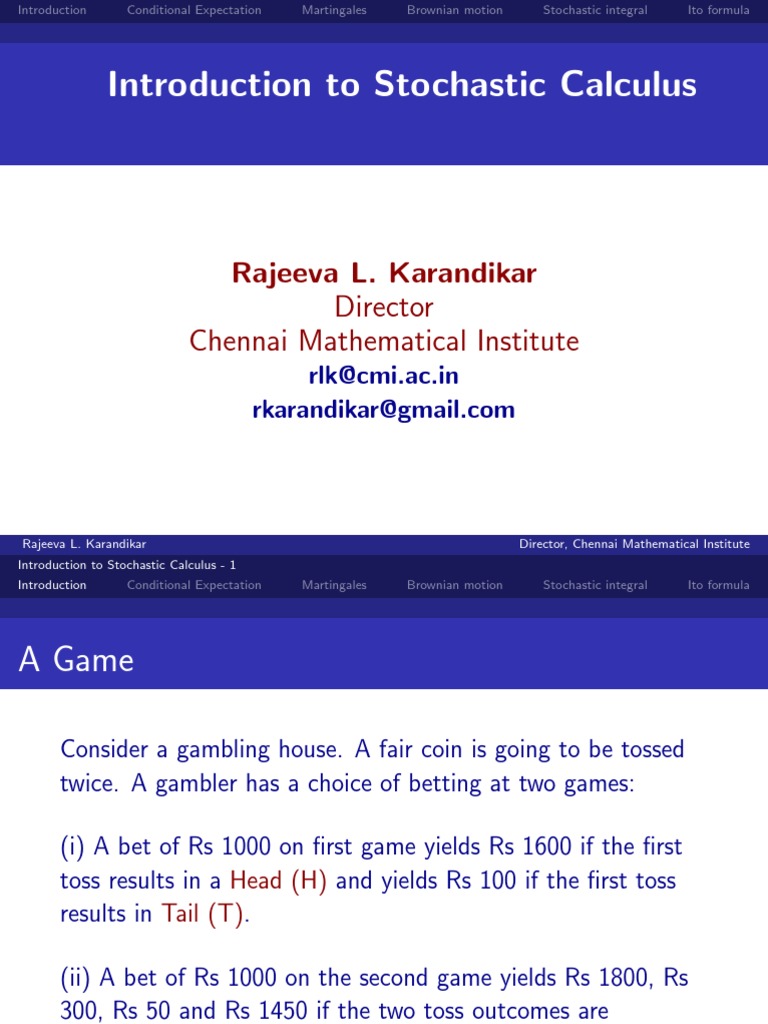 Introduction Conditional Expectation Martingales Brownian motion Stochastic integral Ito formula

Introduction to Stochastic Calculus

Rajeeva L. Karandikar
Director
Chennai Mathematical Institute
rlk@cmi.ac.in
rkarandikar@gmail.com

Rajeeva L. Karandikar Director, Chennai Mathematical Institute
Introduction to Stochastic Calculus - 1
Introduction Conditional Expectation Martingales Brownian motion Stochastic integral Ito formula

A Game

Consider a gambling house. A fair coin is going to be tossed twice. A gambler has a choice of betting at two games:

(i) A bet of Rs 1000 on first game yields Rs 1600 if the first toss results in a Head (H) and yields Rs 100 if the first toss results in Tail (T).

(ii) A bet of Rs 1000 on the second game yields Rs 1800, Rs 300, Rs 50 and Rs 1450 if the two toss outcomes are